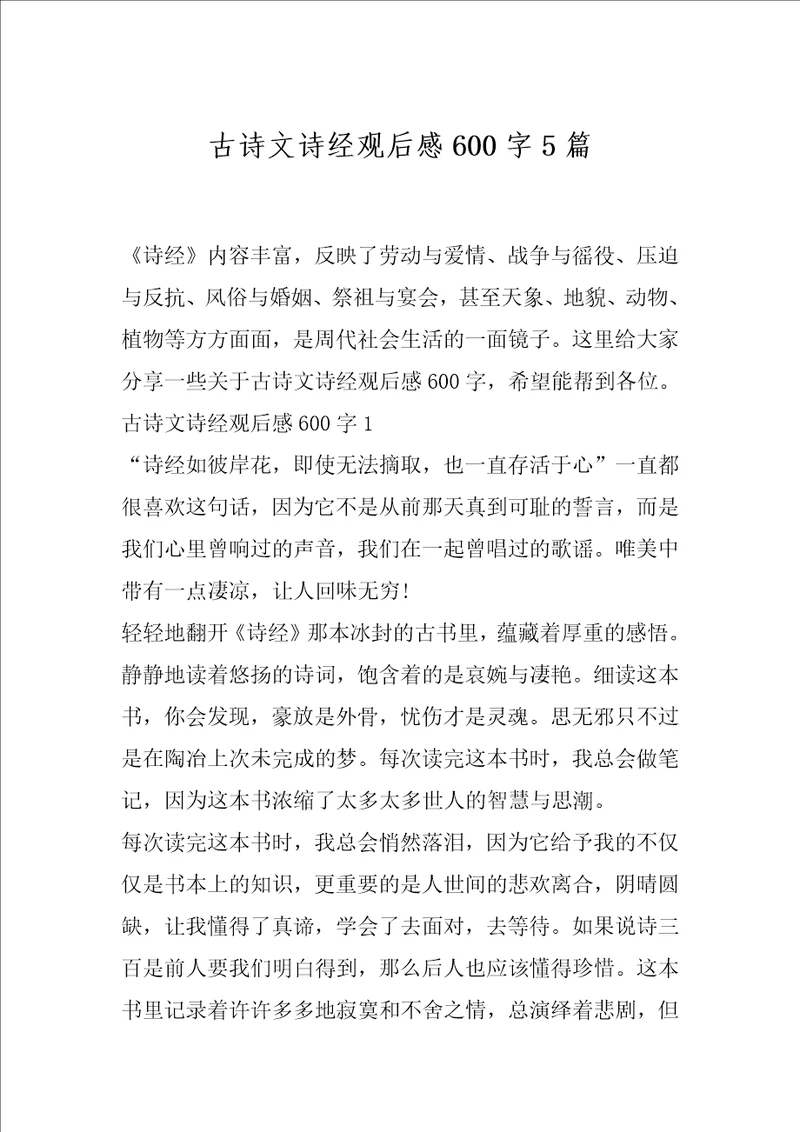 古诗文诗经观后感600字5篇

《诗经》内容丰富，反映了劳动与爱情、战争与徭役、压迫与反抗、风俗与婚姻、祭祖与宴会，甚至天象、地貌、动物、植物等方方面面，是周代社会生活的一面镜子。这里给大家分享一些关于古诗文诗经观后感600字，希望能帮到各位。

古诗文诗经观后感600字1

“诗经如彼岸花，即使无法摘取，也一直存活于心”一直都很喜欢这句话，因为它不是从前那天真到可耻的誓言，而是我们心里曾响过的声音，我们在一起曾唱过的歌谣。唯美中带有一点凄凉，让人回味无穷！

轻轻地翻开《诗经》那本冰封的古书里，蕴藏着厚重的感悟。静静地读着悠扬的诗词，饱含着的是哀婉与凄艳。细读这本书，你会发现，豪放是外骨，忧伤才是灵魂。思无邪只不过是在陶冶上次未完成的梦。每次读完这本书时，我总会做笔记，因为这本书浓缩了太多太多世人的智慧与思潮。

每次读完这本书时，我总会悄然落泪，因为它给予我的不仅仅是书本上的知识，更重要的是人世间的悲欢离合，阴晴圆缺，让我懂得了真谛，学会了去面对，去等待。如果说诗三百是前人要我们明白得到，那么后人也应该懂得珍惜。这本书里记录着许许多多地寂寞和不舍之情，总演绎着悲剧，但